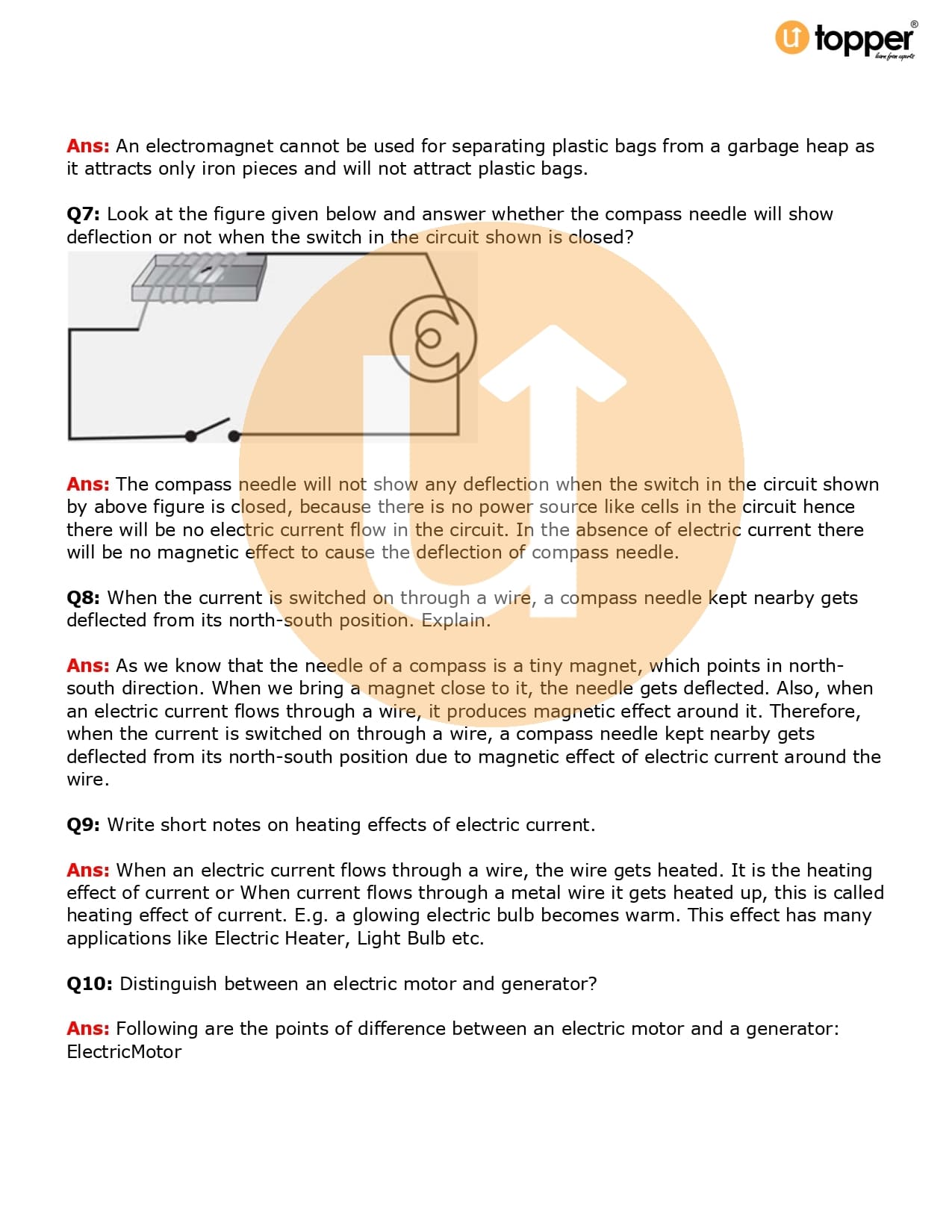 topper
learn from experts

Ans: An electromagnet cannot be used for separating plastic bags from a garbage heap as it attracts only iron pieces and will not attract plastic bags.

Q7: Look at the figure given below and answer whether the compass needle will show deflection or not when the switch in the circuit shown is closed?

Ans: The compass needle will not show any deflection when the switch in the circuit shown by above figure is closed, because there is no power source like cells in the circuit hence there will be no electric current flow in the circuit. In the absence of electric current there will be no magnetic effect to cause the deflection of compass needle.

Q8: When the current is switched on through a wire, a compass needle kept nearby gets deflected from its north-south position. Explain.

Ans: As we know that the needle of a compass is a tiny magnet, which points in north-south direction. When we bring a magnet close to it, the needle gets deflected. Also, when an electric current flows through a wire, it produces magnetic effect around it. Therefore, when the current is switched on through a wire, a compass needle kept nearby gets deflected from its north-south position due to magnetic effect of electric current around the wire.

Q9: Write short notes on heating effects of electric current.

Ans: When an electric current flows through a wire, the wire gets heated. It is the heating effect of current or When current flows through a metal wire it gets heated up, this is called heating effect of current. E.g. a glowing electric bulb becomes warm. This effect has many applications like Electric Heater, Light Bulb etc.

Q10: Distinguish between an electric motor and generator?

Ans: Following are the points of difference between an electric motor and a generator:
ElectricMotor